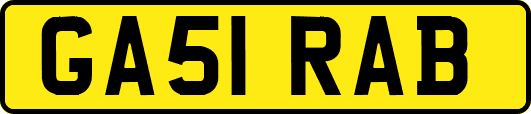 GA51 RAB